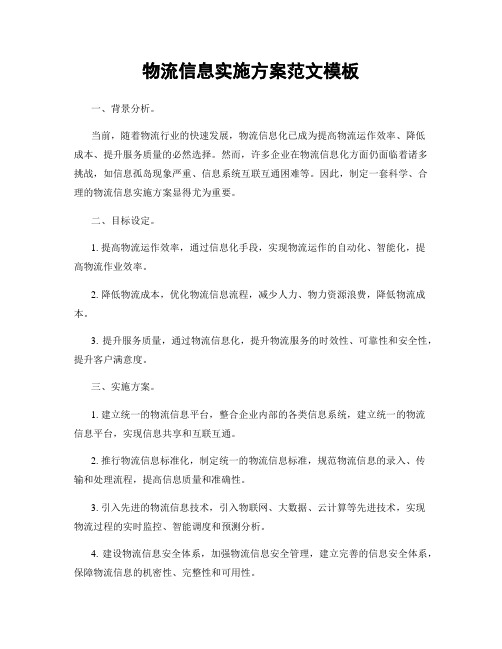 物流信息实施方案范文模板

一、背景分析。

当前，随着物流行业的快速发展，物流信息化已成为提高物流运作效率、降低成本、提升服务质量的必然选择。然而，许多企业在物流信息化方面仍面临着诸多挑战，如信息孤岛现象严重、信息系统互联互通困难等。因此，制定一套科学、合理的物流信息实施方案显得尤为重要。

二、目标设定。

1. 提高物流运作效率，通过信息化手段，实现物流运作的自动化、智能化，提高物流作业效率。

2. 降低物流成本，优化物流信息流程，减少人力、物力资源浪费，降低物流成本。

3. 提升服务质量，通过物流信息化，提升物流服务的时效性、可靠性和安全性，提升客户满意度。

三、实施方案。

1. 建立统一的物流信息平台，整合企业内部的各类信息系统，建立统一的物流信息平台，实现信息共享和互联互通。

2. 推行物流信息标准化，制定统一的物流信息标准，规范物流信息的录入、传输和处理流程，提高信息质量和准确性。

3. 引入先进的物流信息技术，引入物联网、大数据、云计算等先进技术，实现物流过程的实时监控、智能调度和预测分析。

4. 建设物流信息安全体系，加强物流信息安全管理，建立完善的信息安全体系，保障物流信息的机密性、完整性和可用性。